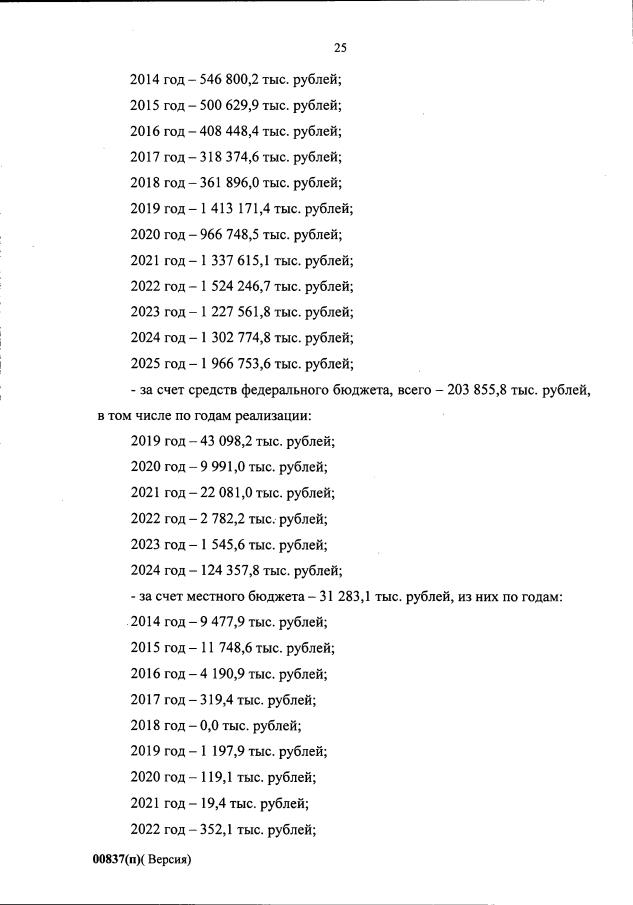 25

2014 год – 546 800,2 тыс. рублей;

2015 год – 500 629,9 тыс. рублей;

2016 год – 408 448,4 тыс. рублей;

2017 год – 318 374,6 тыс. рублей;

2018 год – 361 896,0 тыс. рублей;

2019 год – 1 413 171,4 тыс. рублей;

2020 год – 966 748,5 тыс. рублей;

2021 год – 1 337 615,1 тыс. рублей;

2022 год – 1 524 246,7 тыс. рублей;

2023 год – 1 227 561,8 тыс. рублей;

2024 год – 1 302 774,8 тыс. рублей;

2025 год – 1 966 753,6 тыс. рублей;

- за счет средств федерального бюджета, всего – 203 855,8 тыс. рублей, в том числе по годам реализации:

2019 год – 43 098,2 тыс. рублей;

2020 год – 9 991,0 тыс. рублей;

2021 год – 22 081,0 тыс. рублей;

2022 год – 2 782,2 тыс. рублей;

2023 год – 1 545,6 тыс. рублей;

2024 год – 124 357,8 тыс. рублей;

- за счет местного бюджета – 31 283,1 тыс. рублей, из них по годам:

2014 год – 9 477,9 тыс. рублей;

2015 год – 11 748,6 тыс. рублей;

2016 год – 4 190,9 тыс. рублей;

2017 год – 319,4 тыс. рублей;

2018 год – 0,0 тыс. рублей;

2019 год – 1 197,9 тыс. рублей;

2020 год – 119,1 тыс. рублей;

2021 год – 19,4 тыс. рублей;

2022 год – 352,1 тыс. рублей;

00837(п)( Версия)